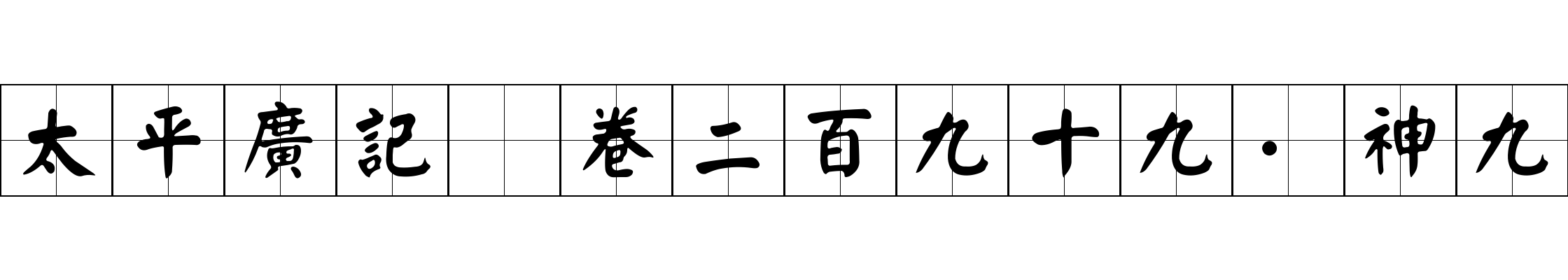 太平廣記 卷二百九十九·神九